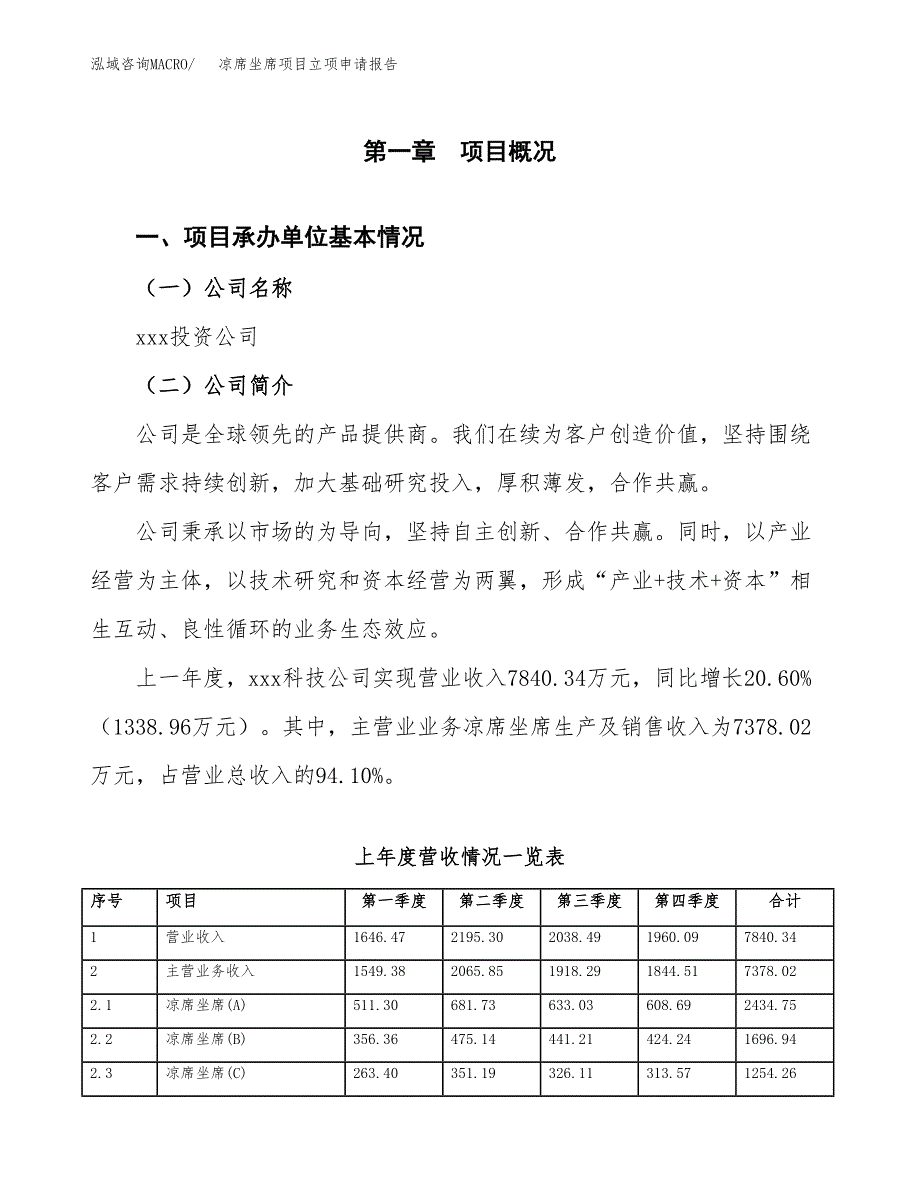 泓域咨询MACRO/　凉席坐席项目立项申请报告

第一章　项目概况

一、项目承办单位基本情况

（一）公司名称

xxx投资公司

（二）公司简介

公司是全球领先的产品提供商。我们在续为客户创造价值，坚持围绕客户需求持续创新，加大基础研究投入，厚积薄发，合作共赢。

公司秉承以市场的为导向，坚持自主创新、合作共赢。同时，以产业经营为主体，以技术研究和资本经营为两翼，形成“产业+技术+资本”相生互动、良性循环的业务生态效应。

上一年度，xxx科技公司实现营业收入7840.34万元，同比增长20.60%（1338.96万元）。其中，主营业业务凉席坐席生产及销售收入为7378.02万元，占营业总收入的94.10%。

上年度营收情况一览表

| 序号 | 项目 | 第一季度 | 第二季度 | 第三季度 | 第四季度 | 合计 |
|---|---|---|---|---|---|---|
| 1 | 营业收入 | 1646.47 | 2195.30 | 2038.49 | 1960.09 | 7840.34 |
| 2 | 主营业务收入 | 1549.38 | 2065.85 | 1918.29 | 1844.51 | 7378.02 |
| 2.1 | 凉席坐席(A) | 511.30 | 681.73 | 633.03 | 608.69 | 2434.75 |
| 2.2 | 凉席坐席(B) | 356.36 | 475.14 | 441.21 | 424.24 | 1696.94 |
| 2.3 | 凉席坐席(C) | 263.40 | 351.19 | 326.11 | 313.57 | 1254.26 |